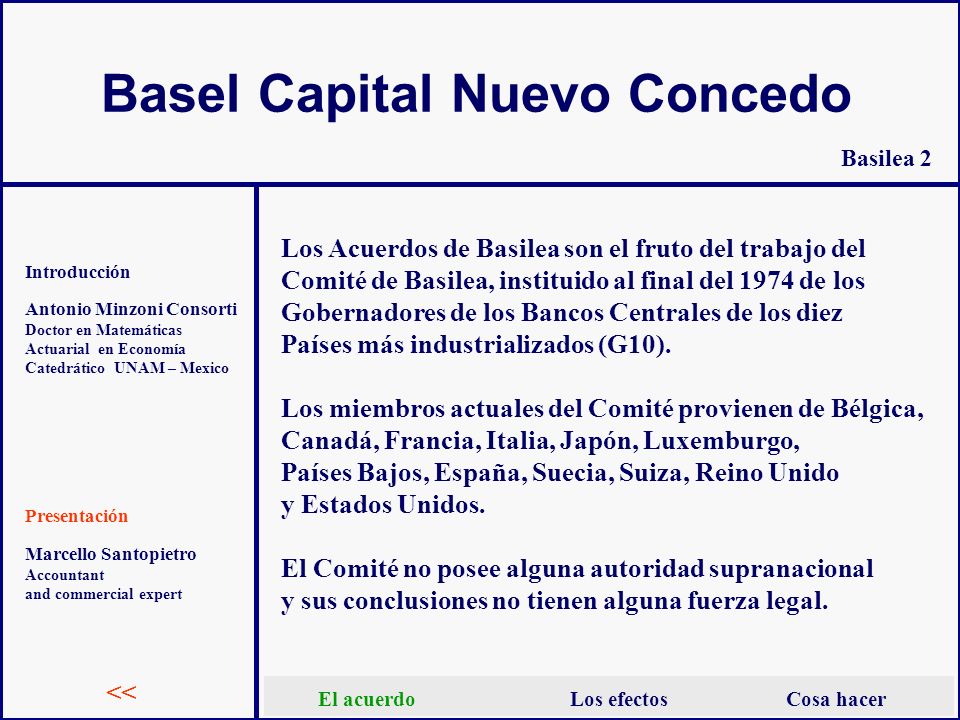 Basel Capital Nuevo Concedo

Basilea 2

Introducción

Antonio Minzoni Consorti
Doctor en Matemáticas
Actuarial en Economía
Catedrático UNAM – Mexico

Presentación

Marcello Santopietro
Accountant
and commercial expert

<<

Los Acuerdos de Basilea son el fruto del trabajo del Comité de Basilea, instituido al final del 1974 de los Gobernadores de los Bancos Centrales de los diez Países más industrializados (G10).

Los miembros actuales del Comité provienen de Bélgica, Canadá, Francia, Italia, Japón, Luxemburgo, Países Bajos, España, Suecia, Suiza, Reino Unido y Estados Unidos.

El Comité no posee alguna autoridad supranacional y sus conclusiones no tienen alguna fuerza legal.

El acuerdo Los efectos Cosa hacer